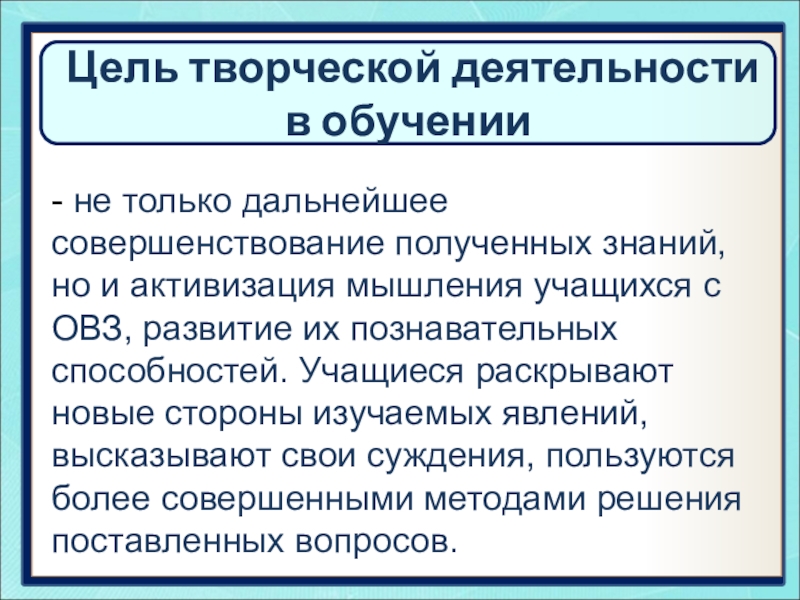 Цель творческой деятельности в обучении

- не только дальнейшее совершенствование полученных знаний, но и активизация мышления учащихся с ОВЗ, развитие их познавательных способностей. Учащиеся раскрывают новые стороны изучаемых явлений, высказывают свои суждения, пользуются более совершенными методами решения поставленных вопросов.